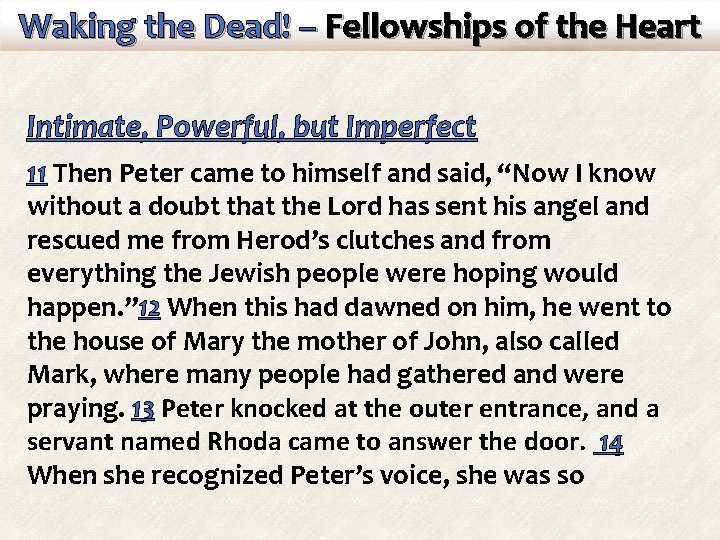 Waking the Dead! – Fellowships of the Heart

Intimate, Powerful, but Imperfect

11 Then Peter came to himself and said, "Now I know without a doubt that the Lord has sent his angel and rescued me from Herod's clutches and from everything the Jewish people were hoping would happen."12 When this had dawned on him, he went to the house of Mary the mother of John, also called Mark, where many people had gathered and were praying. 13 Peter knocked at the outer entrance, and a servant named Rhoda came to answer the door. 14 When she recognized Peter's voice, she was so